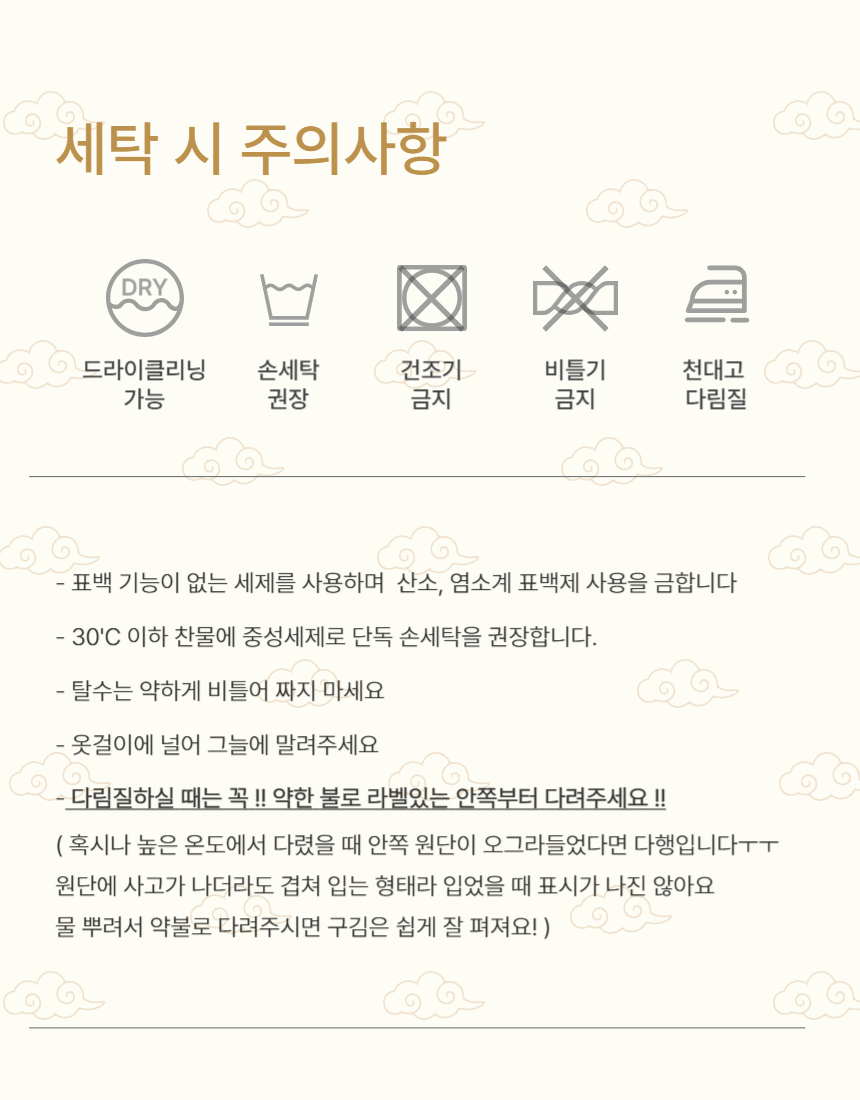 세탁 시 주의사항

DRY

드라이클리닝
가능

손세탁
권장

건조기
금지

비틀기
금지

천대고
다림질

- 표백 기능이 없는 세제를 사용하며 산소, 염소계 표백제 사용을 금합니다

- 30'C 이하 찬물에 중성세제로 단독 손세탁을 권장합니다.

- 탈수는 약하게 비틀어 짜지 마세요

- 옷걸이에 널어 그늘에 말려주세요

- 다림질하실 때는 꼭 !! 약한 불로 라벨있는 안쪽부터 다려주세요 !!

( 혹시나 높은 온도에서 다렸을 때 안쪽 원단이 오그라들었다면 다행입니다ㅜㅜ
원단에 사고가 나더라도 겹쳐 입는 형태라 입었을 때 표시가 나진 않아요
물 뿌려서 약불로 다려주시면 구김은 쉽게 잘 펴져요! )